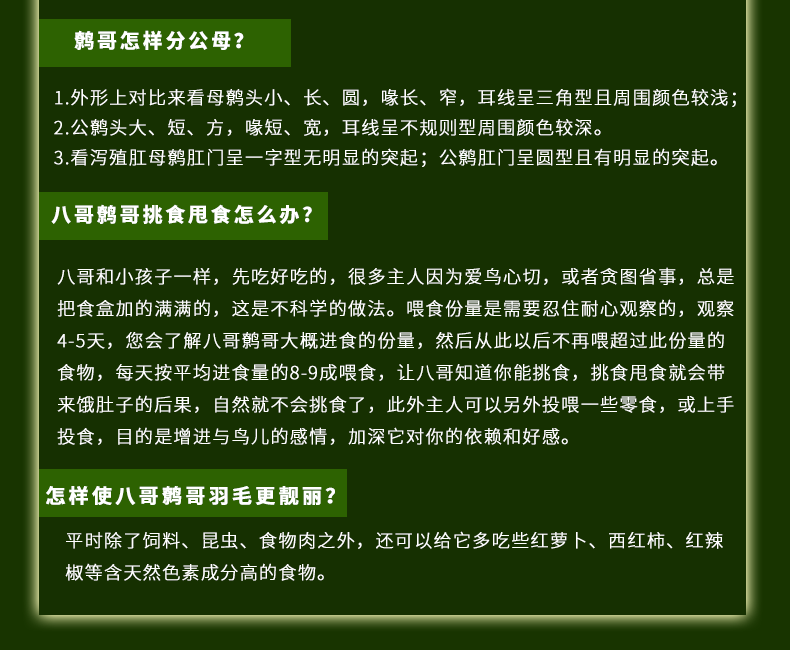 鹩哥怎样分公母?

1.外形上对比来看母鹩头小、长、圆，喙长、窄，耳线呈三角型且周围颜色较浅;
2.公鹩头大、短、方，喙短、宽，耳线呈不规则型周围颜色较深。
3.看泻殖肛母鹩肛门呈一字型无明显的突起；公鹩肛门呈圆型且有明显的突起。

八哥鹩哥挑食甩食怎么办?

八哥和小孩子一样，先吃好吃的，很多主人因为爱鸟心切，或者贪图省事，总是把食盒加的满满的，这是不科学的做法。喂食份量是需要忍住耐心观察的，观察4-5天，您会了解八哥鹩哥大概进食的份量，然后从此以后不再喂超过此份量的食物，每天按平均进食量的8-9成喂食，让八哥知道你能挑食，挑食甩食就会带来饿肚子的后果，自然就不会挑食了，此外主人可以另外投喂一些零食，或上手投食，目的是增进与鸟儿的感情，加深它对你的依赖和好感。

怎样使八哥鹩哥羽毛更靓丽?

平时除了饲料、昆虫、食物肉之外，还可以给它多吃些红萝卜、西红柿、红辣椒等含天然色素成分高的食物。